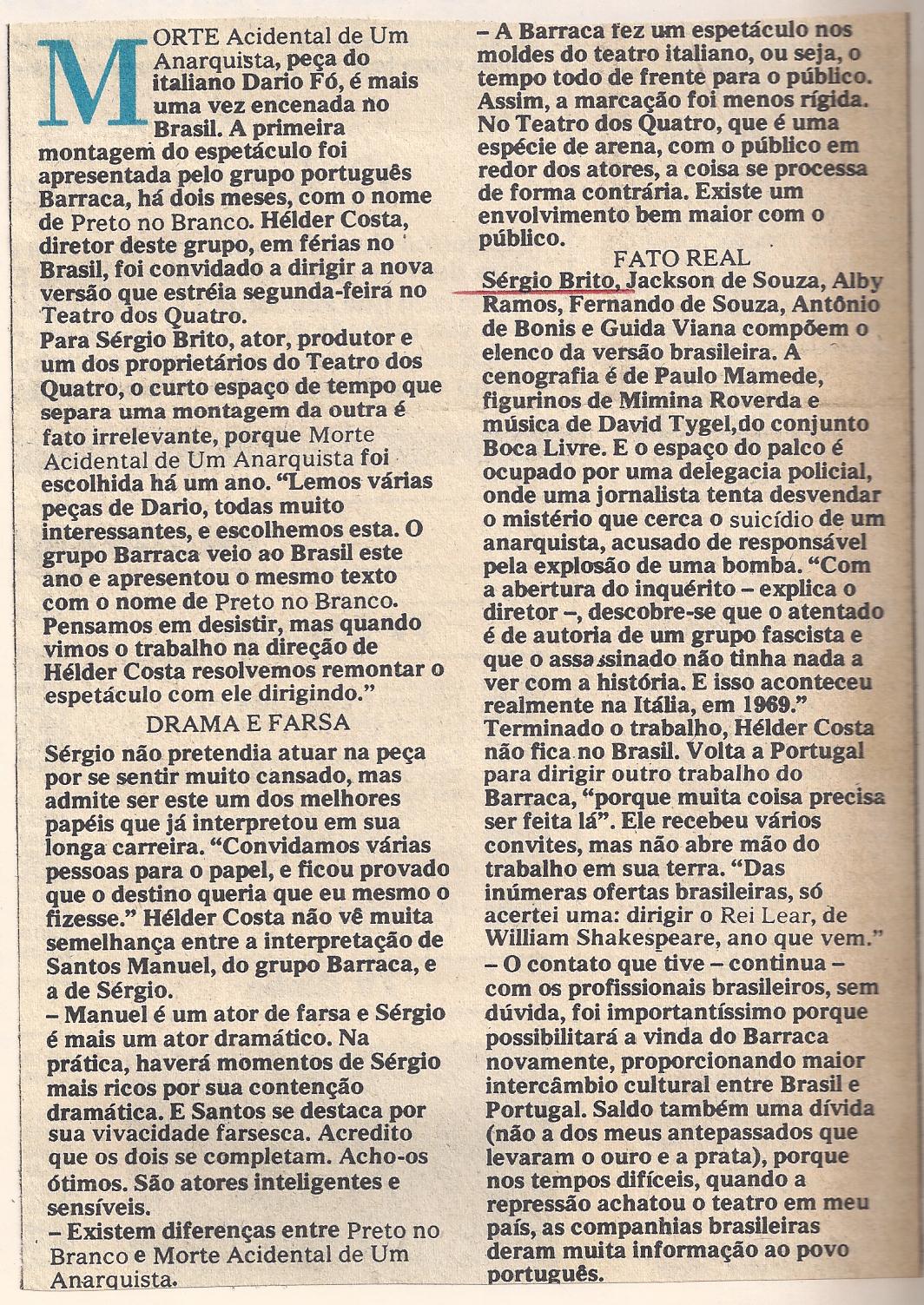 MORTE Acidental de Um Anarquista, peça do italiano Dario Fó, é mais uma vez encenada no Brasil. A primeira montagem do espetáculo foi apresentada pelo grupo português Barraca, há dois meses, com o nome de Preto no Branco. Hélder Costa, diretor deste grupo, em férias no Brasil, foi convidado a dirigir a nova versão que estréia segunda-feira no Teatro dos Quatro.

Para Sérgio Brito, ator, produtor e um dos proprietários do Teatro dos Quatro, o curto espaço de tempo que separa uma montagem da outra é fato irrelevante, porque Morte Acidental de Um Anarquista foi escolhida há um ano. "Lemos várias peças de Dario, todas muito interessantes, e escolhemos esta. O grupo Barraca veio ao Brasil este ano e apresentou o mesmo texto com o nome de Preto no Branco. Pensamos em desistir, mas quando vimos o trabalho na direção de Hélder Costa resolvemos remontar o espetáculo com ele dirigindo."

DRAMA E FARSA

Sérgio não pretendia atuar na peça por se sentir muito cansado, mas admite ser este um dos melhores papéis que já interpretou em sua longa carreira. "Convidamos várias pessoas para o papel, e ficou provado que o destino queria que eu mesmo o fizesse." Hélder Costa não vê muita semelhança entre a interpretação de Santos Manuel, do grupo Barraca, e a de Sérgio.

– Manuel é um ator de farsa e Sérgio é mais um ator dramático. Na prática, haverá momentos de Sérgio mais ricos por sua contenção dramática. E Santos se destaca por sua vivacidade farsesca. Acredito que os dois se completam. Acho-os ótimos. São atores inteligentes e sensíveis.

– Existem diferenças entre Preto no Branco e Morte Acidental de Um Anarquista.

– A Barraca fez um espetáculo nos moldes do teatro italiano, ou seja, o tempo todo de frente para o público. Assim, a marcação foi menos rígida. No Teatro dos Quatro, que é uma espécie de arena, com o público em redor dos atores, a coisa se processa de forma contrária. Existe um envolvimento bem maior com o público.

FATO REAL

Sérgio Brito, Jackson de Souza, Alby Ramos, Fernando de Souza, Antônio de Bonis e Guida Viana compõem o elenco da versão brasileira. A cenografia é de Paulo Mamede, figurinos de Mimina Roverda e música de David Tygel,do conjunto Boca Livre. E o espaço do palco é ocupado por uma delegacia policial, onde uma jornalista tenta desvendar o mistério que cerca o suicídio de um anarquista, acusado de responsável pela explosão de uma bomba. "Com a abertura do inquérito – explica o diretor –, descobre-se que o atentado é de autoria de um grupo fascista e que o assassinado não tinha nada a ver com a história. E isso aconteceu realmente na Itália, em 1969."

Terminado o trabalho, Hélder Costa não fica no Brasil. Volta a Portugal para dirigir outro trabalho do Barraca, "porque muita coisa precisa ser feita lá". Ele recebeu vários convites, mas não abre mão do trabalho em sua terra. "Das inúmeras ofertas brasileiras, só acertei uma: dirigir o Rei Lear, de William Shakespeare, ano que vem."

– O contato que tive – continua – com os profissionais brasileiros, sem dúvida, foi importantíssimo porque possibilitará a vinda do Barraca novamente, proporcionando maior intercâmbio cultural entre Brasil e Portugal. Saldo também uma dívida (não a dos meus antepassados que levaram o ouro e a prata), porque nos tempos difíceis, quando a repressão achatou o teatro em meu país, as companhias brasileiras deram muita informação ao povo português.